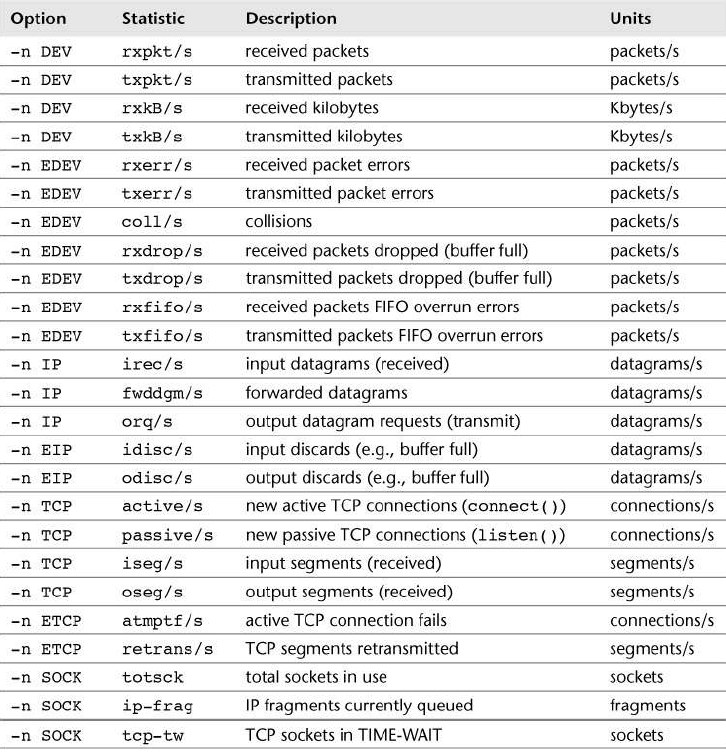 | Option | Statistic | Description | Units |
|---|---|---|---|
| -n DEV | rxpkt/s | received packets | packets/s |
| -n DEV | txpkt/s | transmitted packets | packets/s |
| -n DEV | rxkB/s | received kilobytes | Kbytes/s |
| -n DEV | txkB/s | transmitted kilobytes | Kbytes/s |
| -n EDEV | rxerr/s | received packet errors | packets/s |
| -n EDEV | txerr/s | transmitted packet errors | packets/s |
| -n EDEV | coll/s | collisions | packets/s |
| -n EDEV | rxdrop/s | received packets dropped (buffer full) | packets/s |
| -n EDEV | txdrop/s | transmitted packets dropped (buffer full) | packets/s |
| -n EDEV | rxfifo/s | received packets FIFO overrun errors | packets/s |
| -n EDEV | txfifo/s | transmitted packets FIFO overrun errors | packets/s |
| -n IP | irec/s | input datagrams (received) | datagrams/s |
| -n IP | fwddgm/s | forwarded datagrams | datagrams/s |
| -n IP | orq/s | output datagram requests (transmit) | datagrams/s |
| -n EIP | idisc/s | input discards (e.g., buffer full) | datagrams/s |
| -n EIP | odisc/s | output discards (e.g., buffer full) | datagrams/s |
| -n TCP | active/s | new active TCP connections (connect()) | connections/s |
| -n TCP | passive/s | new passive TCP connections (listen()) | connections/s |
| -n TCP | iseg/s | input segments (received) | segments/s |
| -n TCP | oseg/s | output segments (received) | segments/s |
| -n ETCP | atmptf/s | active TCP connection fails | connections/s |
| -n ETCP | retrans/s | TCP segments retransmitted | segments/s |
| -n SOCK | totsck | total sockets in use | sockets |
| -n SOCK | ip-frag | IP fragments currently queued | fragments |
| -n SOCK | tcp-tw | TCP sockets in TIME-WAIT | sockets |